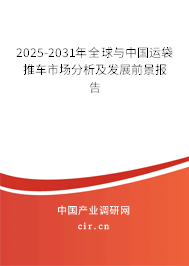 2025-2031年全球与中国运袋推车市场分析及发展前景报告

中国产业调研网

cir.cn